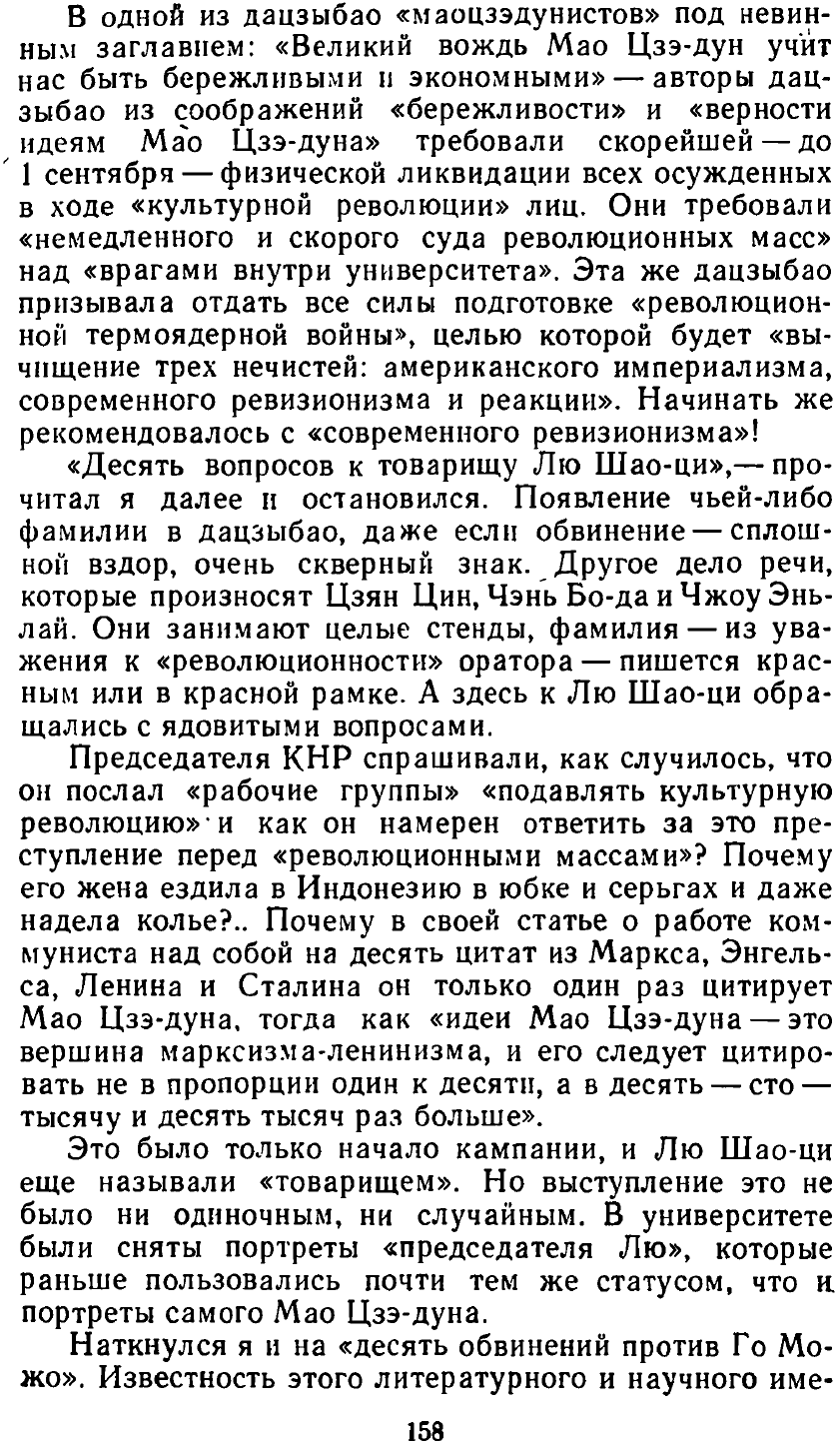 В одной из дацзыбао «маоцзэдунистов» под невинным заглавием: «Великий вождь Мао Цзэ-дун учит нас быть бережливыми и экономными» — авторы дацзыбао из соображений «бережливости» и «верности идеям Мао Цзэ-дуна» требовали скорейшей — до 1 сентября — физической ликвидации всех осужденных в ходе «культурной революции» лиц. Они требовали «немедленного и скорого суда революционных масс» над «врагами внутри университета». Эта же дацзыбао призывала отдать все силы подготовке «революционной термоядерной войны», целью которой будет «вычищение трех нечистей: американского империализма, современного ревизионизма и реакции». Начинать же рекомендовалось с «современного ревизионизма»!

«Десять вопросов к товарищу Лю Шао-ци»,— прочитал я далее и остановился. Появление чьей-либо фамилии в дацзыбао, даже если обвинение — сплошной вздор, очень скверный знак. Другое дело речи, которые произносят Цзян Цин, Чэнь Бо-да и Чжоу Эньлай. Они занимают целые стенды, фамилия — из уважения к «революционности» оратора — пишется красным или в красной рамке. А здесь к Лю Шао-ци обращались с ядовитыми вопросами.

Председателя КНР спрашивали, как случилось, что он послал «рабочие группы» «подавлять культурную революцию» и как он намерен ответить за это преступление перед «революционными массами»? Почему его жена ездила в Индонезию в юбке и серьгах и даже надела колье?.. Почему в своей статье о работе коммуниста над собой на десять цитат из Маркса, Энгельса, Ленина и Сталина он только один раз цитирует Мао Цзэ-дуна, тогда как «идеи Мао Цзэ-дуна — это вершина марксизма-ленинизма, и его следует цитировать не в пропорции один к десяти, а в десять — сто — тысячу и десять тысяч раз больше».

Это было только начало кампании, и Лю Шао-ци еще называли «товарищем». Но выступление это не было ни одиночным, ни случайным. В университете были сняты портреты «председателя Лю», которые раньше пользовались почти тем же статусом, что и портреты самого Мао Цзэ-дуна.

Наткнулся я и на «десять обвинений против Го Можо». Известность этого литературного и научного име-

158